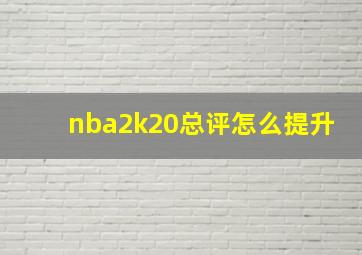 nba2k20总评怎么提升